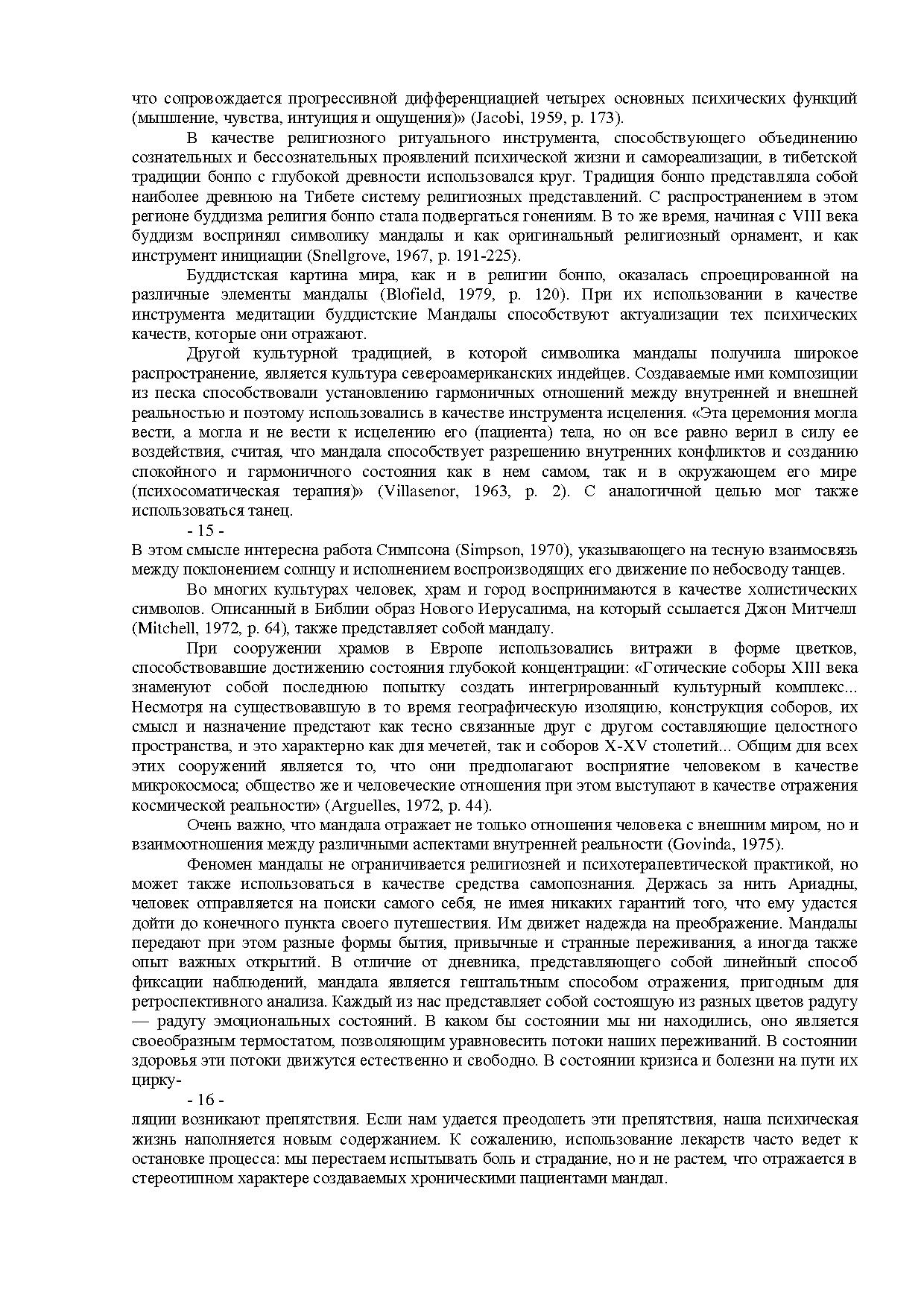 что сопровождается прогрессивной дифференциацией четырех основных психических функций (мышление, чувства, интуиция и ощущения)» (Jacobi, 1959, p. 173).

В качестве религиозного ритуального инструмента, способствующего объединению сознательных и бессознательных проявлений психической жизни и самореализации, в тибетской традиции бонпо с глубокой древности использовался круг. Традиция бонпо представляла собой наиболее древнюю на Тибете систему религиозных представлений. С распространением в этом регионе буддизма религия бонпо стала подвергаться гонениям. В то же время, начиная с VIII века буддизм воспринял символику мандалы и как оригинальный религиозный орнамент, и как инструмент инициации (Snellgrove, 1967, p. 191-225).

Буддистская картина мира, как и в религии бонпо, оказалась спроецированной на различные элементы мандалы (Blofield, 1979, p. 120). При их использовании в качестве инструмента медитации буддистские Мандалы способствуют актуализации тех психических качеств, которые они отражают.

Другой культурной традицией, в которой символика мандалы получила широкое распространение, является культура североамериканских индейцев. Создаваемые ими композиции из песка способствовали установлению гармоничных отношений между внутренней и внешней реальностью и поэтому использовались в качестве инструмента исцеления. «Эта церемония могла вести, а могла и не вести к исцелению его (пациента) тела, но он все равно верил в силу ее воздействия, считая, что мандала способствует разрешению внутренних конфликтов и созданию спокойного и гармоничного состояния как в нем самом, так и в окружающем его мире (психосоматическая терапия)» (Villasenor, 1963, p. 2). С аналогичной целью мог также использоваться танец.

- 15 -

В этом смысле интересна работа Симпсона (Simpson, 1970), указывающего на тесную взаимосвязь между поклонением солнцу и исполнением воспроизводящих его движение по небосводу танцев.

Во многих культурах человек, храм и город воспринимаются в качестве холистических символов. Описанный в Библии образ Нового Иерусалима, на который ссылается Джон Митчелл (Mitchell, 1972, p. 64), также представляет собой мандалу.

При сооружении храмов в Европе использовались витражи в форме цветков, способствовавшие достижению состояния глубокой концентрации: «Готические соборы XIII века знаменуют собой последнюю попытку создать интегрированный культурный комплекс... Несмотря на существовавшую в то время географическую изоляцию, конструкция соборов, их смысл и назначение предстают как тесно связанные друг с другом составляющие целостного пространства, и это характерно как для мечетей, так и соборов X-XV столетий... Общим для всех этих сооружений является то, что они предполагают восприятие человеком в качестве микрокосмоса; общество же и человеческие отношения при этом выступают в качестве отражения космической реальности» (Arguelles, 1972, p. 44).

Очень важно, что мандала отражает не только отношения человека с внешним миром, но и взаимоотношения между различными аспектами внутренней реальности (Govinda, 1975).

Феномен мандалы не ограничивается религиозней и психотерапевтической практикой, но может также использоваться в качестве средства самопознания. Держась за нить Ариадны, человек отправляется на поиски самого себя, не имея никаких гарантий того, что ему удастся дойти до конечного пункта своего путешествия. Им движет надежда на преображение. Мандалы передают при этом разные формы бытия, привычные и странные переживания, а иногда также опыт важных открытий. В отличие от дневника, представляющего собой линейный способ фиксации наблюдений, мандала является гештальтным способом отражения, пригодным для ретроспективного анализа. Каждый из нас представляет собой состоящую из разных цветов радугу — радугу эмоциональных состояний. В каком бы состоянии мы ни находились, оно является своеобразным термостатом, позволяющим уравновесить потоки наших переживаний. В состоянии здоровья эти потоки движутся естественно и свободно. В состоянии кризиса и болезни на пути их цирку-

- 16 -

ляции возникают препятствия. Если нам удается преодолеть эти препятствия, наша психическая жизнь наполняется новым содержанием. К сожалению, использование лекарств часто ведет к остановке процесса: мы перестаем испытывать боль и страдание, но и не растем, что отражается в стереотипном характере создаваемых хроническими пациентами мандал.